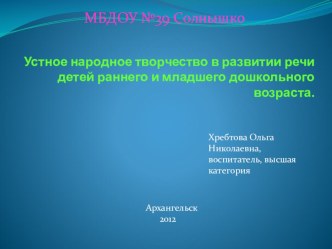 МБДОУ №39 Солнышко

Устное народное творчество в развитии речи детей раннего и младшего дошкольного возраста.

Хребтова Ольга Николаевна, воспитатель, высшая категория

Архангельск
2012